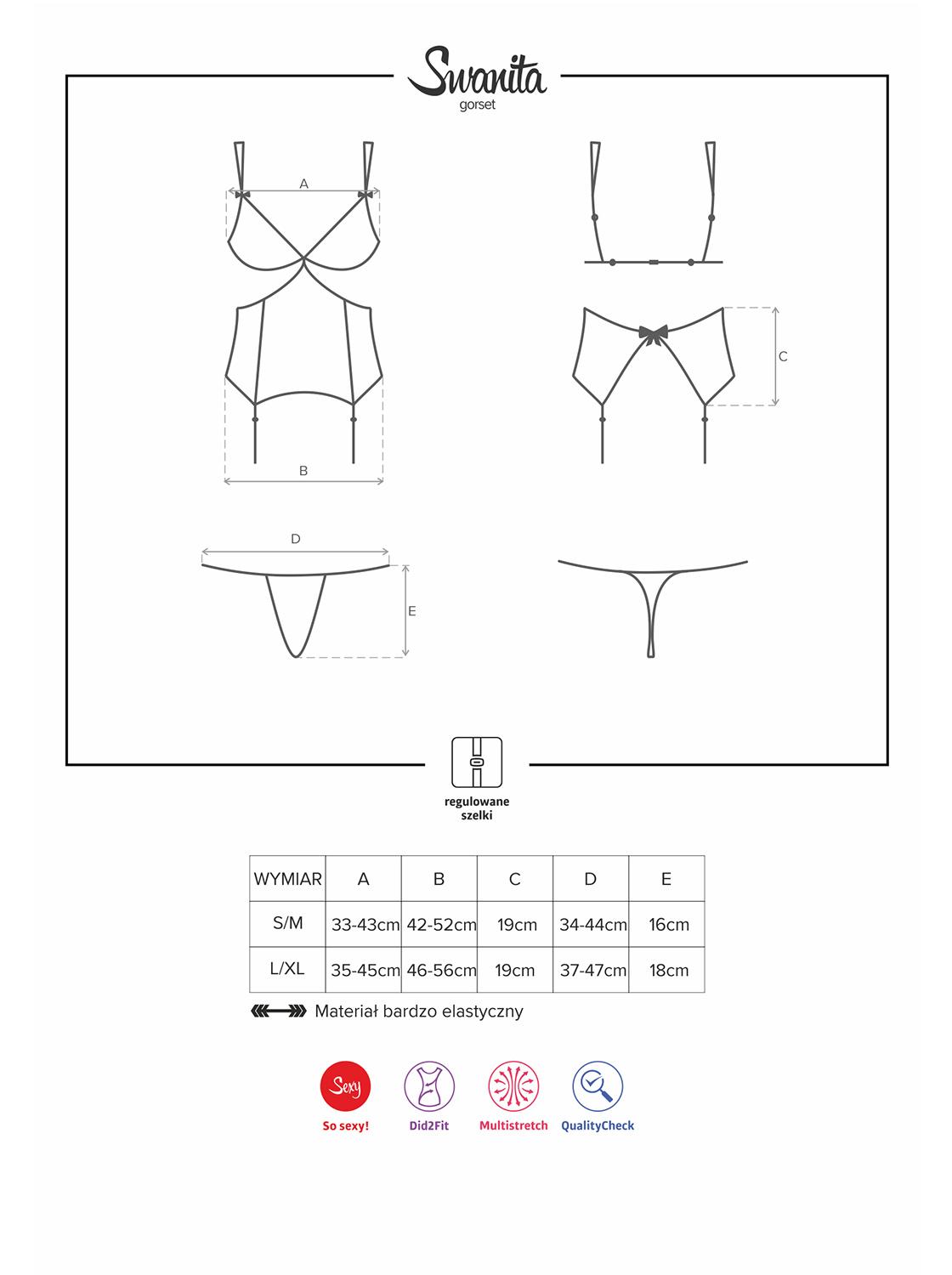 Swanita
gorset

A

B

C

D

E

regulowane szelki

| WYMIAR | A | B | C | D | E |
|---|---|---|---|---|---|
| S/M | 33-43cm | 42-52cm | 19cm | 34-44cm | 16cm |
| L/XL | 35-45cm | 46-56cm | 19cm | 37-47cm | 18cm |

Materiał bardzo elastyczny

Sexy
So sexy!
Did2Fit
Multistretch
QualityCheck